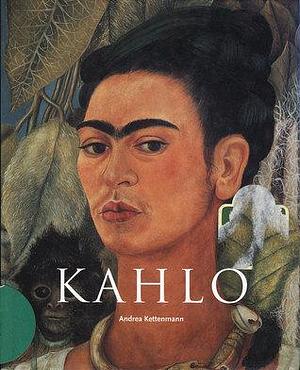 KAHLO

Andrea Kettenmann